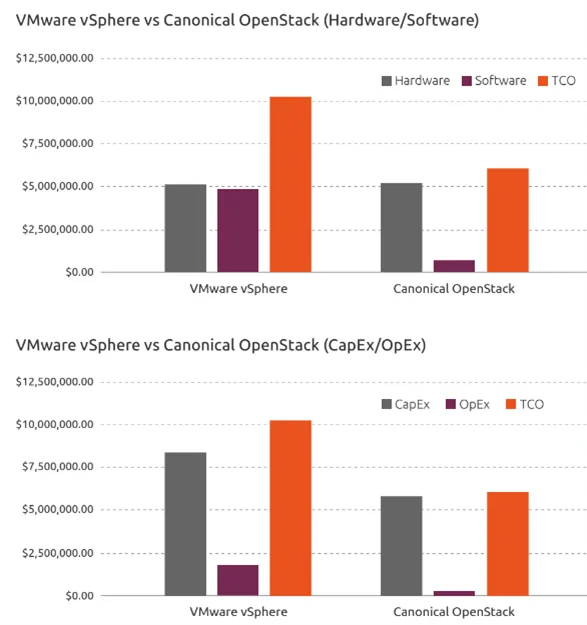 VMware vSphere vs Canonical OpenStack (Hardware/Software)

$12,500,000.00
$10,000,000.00
$7,500,000.00
$5,000,000.00
$2,500,000.00
$0.00

Hardware Software TCO

VMware vSphere
Canonical OpenStack

VMware vSphere vs Canonical OpenStack (CapEx/OpEx)

$12,500,000.00
$10,000,000.00
$7,500,000.00
$5,000,000.00
$2,500,000.00
$0.00

CapEx OpEx TCO

VMware vSphere
Canonical OpenStack